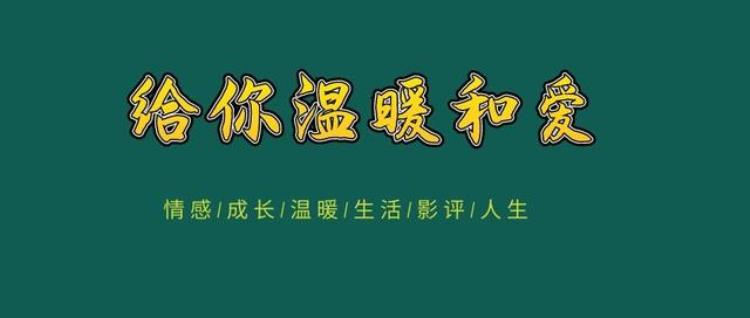 给你温暖和爱

情感/成长/温暖/生活/影评/人生